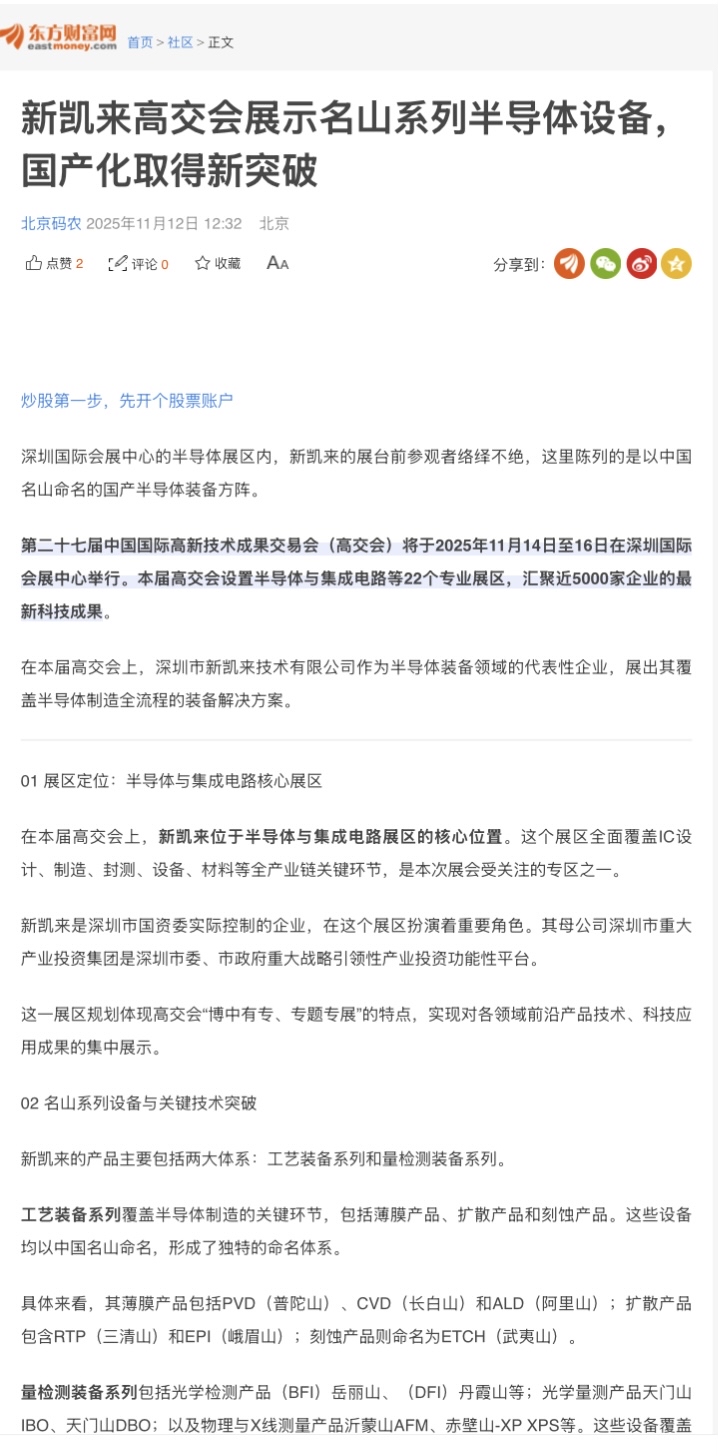 东方财富网 eastmoney.com 首页 > 社区 > 正文

新凯来高交会展示名山系列半导体设备，国产化取得新突破

北京码农 2025年11月12日 12:32 北京

点赞 2 评论 0 收藏 AA 分享到:

炒股第一步，先开个股票账户

深圳国际会展中心的半导体展区内，新凯来的展台前参观者络绎不绝，这里陈列的是以中国名山命名的国产半导体装备方阵。

第二十七届中国国际高新技术成果交易会（高交会）将于2025年11月14日至16日在深圳国际会展中心举行。本届高交会设置半导体与集成电路等22个专业展区，汇聚近5000家企业的最新科技成果。

在本届高交会上，深圳市新凯来技术有限公司作为半导体装备领域的代表性企业，展出其覆盖半导体制造全流程的装备解决方案。

01 展区定位：半导体与集成电路核心展区

在本届高交会上，新凯来位于半导体与集成电路展区的核心位置。这个展区全面覆盖IC设计、制造、封测、设备、材料等全产业链关键环节，是本次展会受关注的专区之一。

新凯来是深圳市国资委实际控制的企业，在这个展区扮演着重要角色。其母公司深圳市重大产业投资集团是深圳市委、市政府重大战略引领性产业投资功能性平台。

这一展区规划体现高交会“博中有专、专题专展”的特点，实现对各领域前沿产品技术、科技应用成果的集中展示。

02 名山系列设备与关键技术突破

新凯来的产品主要包括两大体系：工艺装备系列和量检测装备系列。

工艺装备系列覆盖半导体制造的关键环节，包括薄膜产品、扩散产品和刻蚀产品。这些设备均以中国名山命名，形成了独特的命名体系。

具体来看，其薄膜产品包括PVD（普陀山）、CVD（长白山）和ALD（阿里山）；扩散产品包含RTP（三清山）和EPI（峨眉山）；刻蚀产品则命名为ETCH（武夷山）。

量检测装备系列包括光学检测产品（BFI）岳丽山、（DFI）丹霞山等；光学量测产品天门山IBO、天门山DBO；以及物理与X线测量产品沂蒙山AFM、赤壁山-XP XPS等。这些设备覆盖